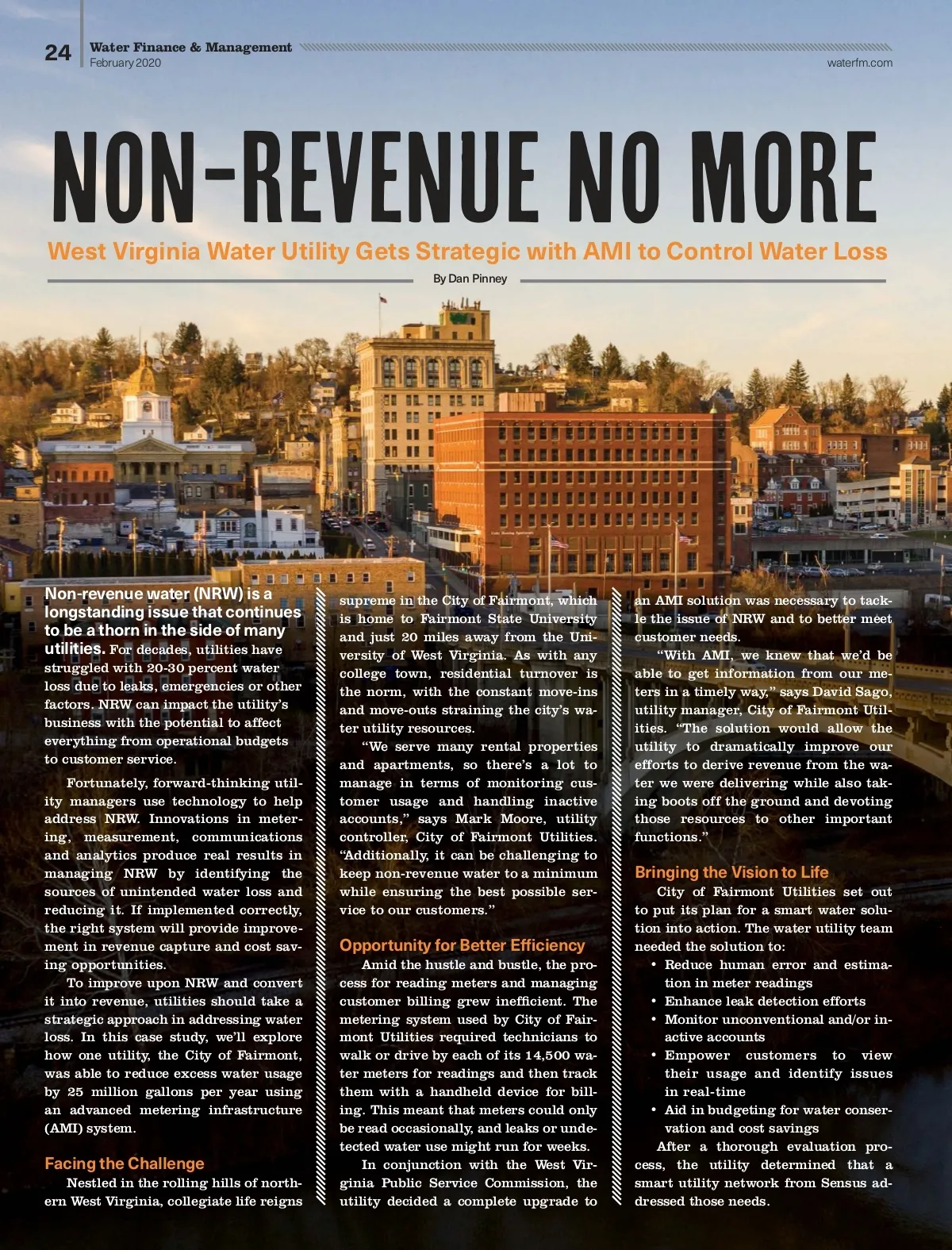 24 Water Finance & Management
February 2020

waterfm.com

NON-REVENUE NO MORE

West Virginia Water Utility Gets Strategic with AMI to Control Water Loss

By Dan Pinney

Non-revenue water (NRW) is a longstanding issue that continues to be a thorn in the side of many utilities. For decades, utilities have struggled with 20-30 percent water loss due to leaks, emergencies or other factors. NRW can impact the utility's business with the potential to affect everything from operational budgets to customer service.

Fortunately, forward-thinking utility managers use technology to help address NRW. Innovations in metering, measurement, communications and analytics produce real results in managing NRW by identifying the sources of unintended water loss and reducing it. If implemented correctly, the right system will provide improvement in revenue capture and cost saving opportunities.

To improve upon NRW and convert it into revenue, utilities should take a strategic approach in addressing water loss. In this case study, we'll explore how one utility, the City of Fairmont, was able to reduce excess water usage by 25 million gallons per year using an advanced metering infrastructure (AMI) system.

Facing the Challenge

Nestled in the rolling hills of northern West Virginia, collegiate life reigns supreme in the City of Fairmont, which is home to Fairmont State University and just 20 miles away from the University of West Virginia. As with any college town, residential turnover is the norm, with the constant move-ins and move-outs straining the city's water utility resources.

"We serve many rental properties and apartments, so there's a lot to manage in terms of monitoring customer usage and handling inactive accounts," says Mark Moore, utility controller, City of Fairmont Utilities. "Additionally, it can be challenging to keep non-revenue water to a minimum while ensuring the best possible service to our customers."

Opportunity for Better Efficiency

Amid the hustle and bustle, the process for reading meters and managing customer billing grew inefficient. The metering system used by City of Fairmont Utilities required technicians to walk or drive by each of its 14,500 water meters for readings and then track them with a handheld device for billing. This meant that meters could only be read occasionally, and leaks or undetected water use might run for weeks.

In conjunction with the West Virginia Public Service Commission, the utility decided a complete upgrade to an AMI solution was necessary to tackle the issue of NRW and to better meet customer needs.

"With AMI, we knew that we'd be able to get information from our meters in a timely way," says David Sago, utility manager, City of Fairmont Utilities. "The solution would allow the utility to dramatically improve our efforts to derive revenue from the water we were delivering while also taking boots off the ground and devoting those resources to other important functions."

Bringing the Vision to Life

City of Fairmont Utilities set out to put its plan for a smart water solution into action. The water utility team needed the solution to:

• Reduce human error and estimation in meter readings
• Enhance leak detection efforts
• Monitor unconventional and/or inactive accounts
• Empower customers to view their usage and identify issues in real-time
• Aid in budgeting for water conservation and cost savings

After a thorough evaluation process, the utility determined that a smart utility network from Sensus addressed those needs.